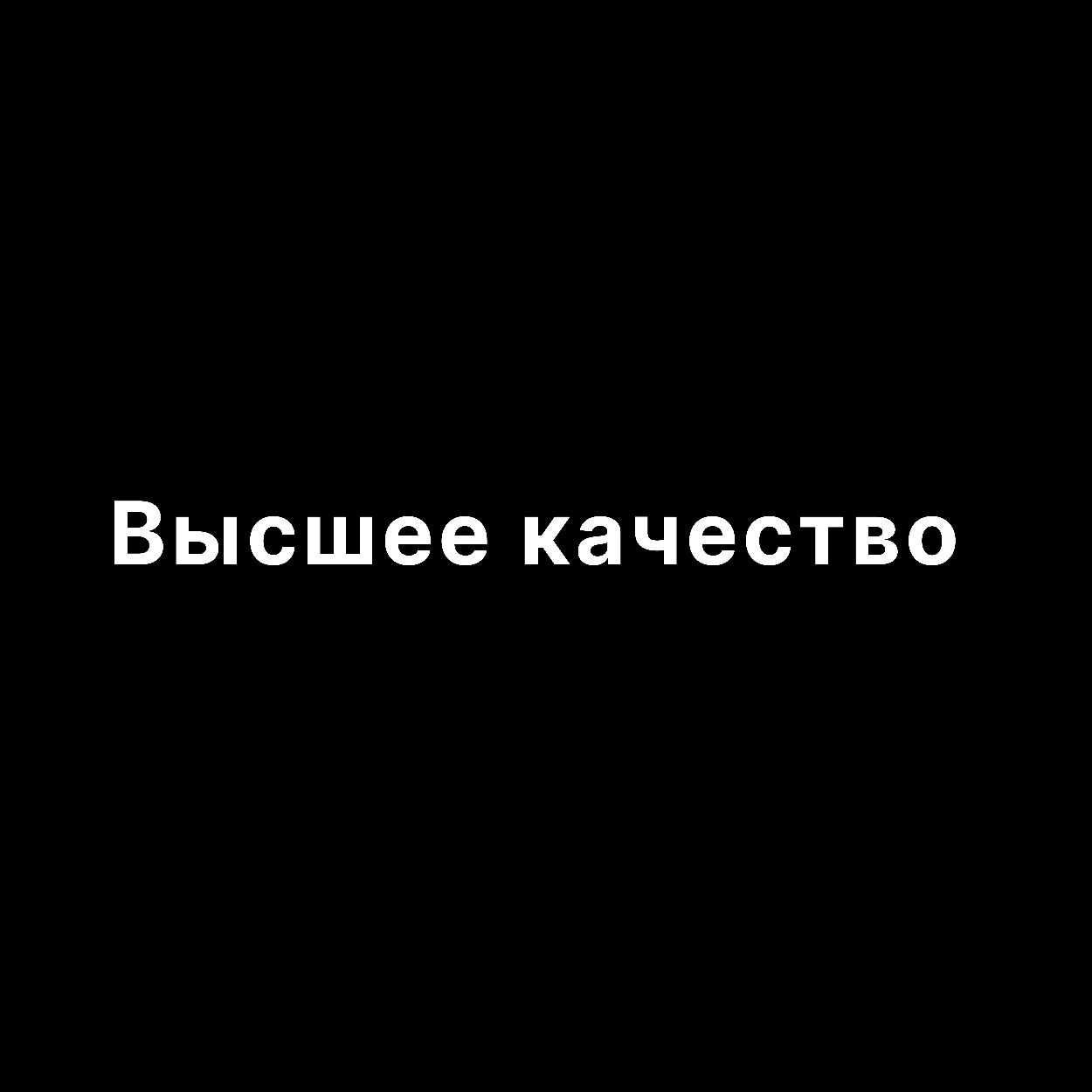 Высшее качество